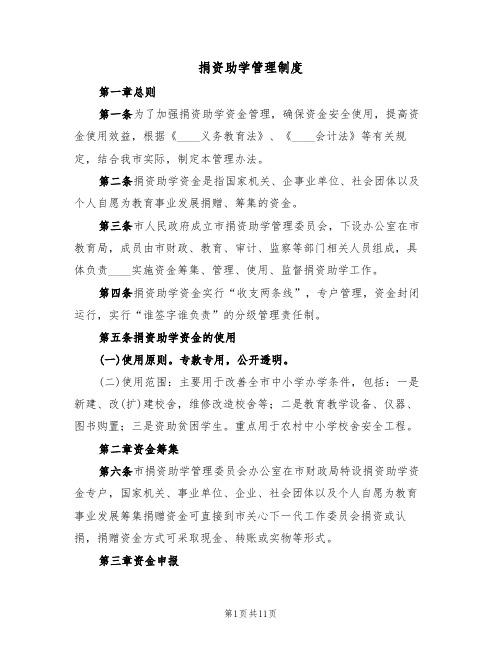 捐资助学管理制度

第一章总则

第一条为了加强捐资助学资金管理，确保资金安全使用，提高资金使用效益，根据《____义务教育法》、《____会计法》等有关规定，结合我市实际，制定本管理办法。

第二条捐资助学资金是指国家机关、企事业单位、社会团体以及个人自愿为教育事业发展捐赠、筹集的资金。

第三条市人民政府成立市捐资助学管理委员会，下设办公室在市教育局，成员由市财政、教育、审计、监察等部门相关人员组成，具体负责____实施资金筹集、管理、使用、监督捐资助学工作。

第四条捐资助学资金实行“收支两条线”，专户管理，资金封闭运行，实行“谁签字谁负责”的分级管理责任制。

第五条捐资助学资金的使用

(一)使用原则。专款专用，公开透明。

(二)使用范围：主要用于改善全市中小学办学条件，包括：一是新建、改(扩)建校舍，维修改造校舍等；二是教育教学设备、仪器、图书购置；三是资助贫困学生。重点用于农村中小学校舍安全工程。

第二章资金筹集

第六条市捐资助学管理委员会办公室在市财政局特设捐资助学资金专户，国家机关、事业单位、企业、社会团体以及个人自愿为教育事业发展筹集捐赠资金可直接到市关心下一代工作委员会捐资或认捐，捐赠资金方式可采取现金、转账或实物等形式。

第三章资金申报

第1页共11页